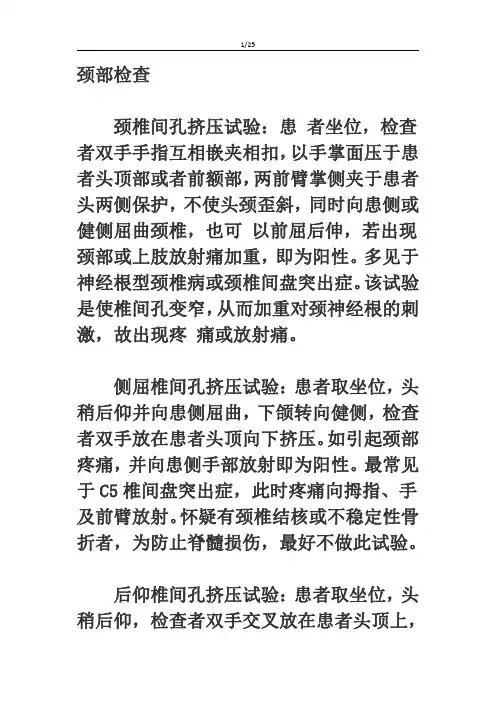 1/25

颈部检查

颈椎间孔挤压试验：患 者坐位，检查者双手手指互相嵌夹相扣，以手掌面压于患者头顶部或者前额部，两前臂掌侧夹于患者头两侧保护，不使头颈歪斜，同时向患侧或健侧屈曲颈椎，也可 以前屈后伸，若出现颈部或上肢放射痛加重，即为阳性。多见于神经根型颈椎病或颈椎间盘突出症。该试验是使椎间孔变窄，从而加重对颈神经根的刺激，故出现疼 痛或放射痛。

侧屈椎间孔挤压试验：患者取坐位，头稍后仰并向患侧屈曲，下颌转向健侧，检查者双手放在患者头顶向下挤压。如引起颈部疼痛，并向患侧手部放射即为阳性。最常见于 C5 椎间盘突出症，此时疼痛向拇指、手及前臂放射。怀疑有颈椎结核或不稳定性骨折者，为防止脊髓损伤，最好不做此试验。

后仰椎间孔挤压试验：患者取坐位，头稍后仰，检查者双手交叉放在患者头顶上，